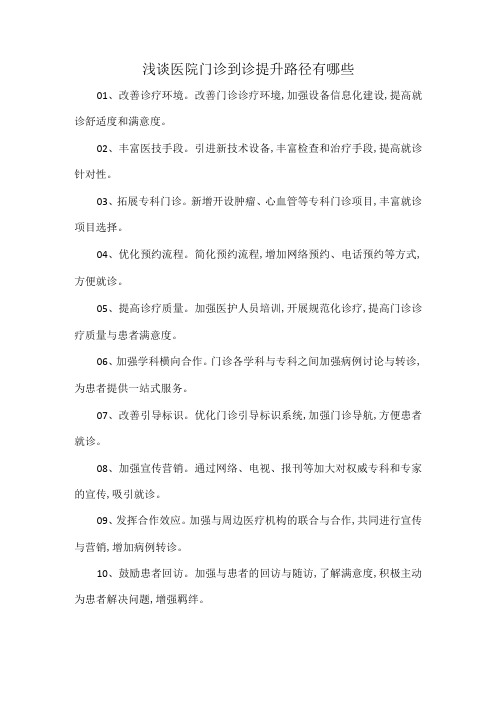 浅谈医院门诊到诊提升路径有哪些

01、改善诊疗环境。改善门诊诊疗环境,加强设备信息化建设,提高就诊舒适度和满意度。

02、丰富医技手段。引进新技术设备,丰富检查和治疗手段,提高就诊针对性。

03、拓展专科门诊。新增开设肿瘤、心血管等专科门诊项目,丰富就诊项目选择。

04、优化预约流程。简化预约流程,增加网络预约、电话预约等方式,方便就诊。

05、提高诊疗质量。加强医护人员培训,开展规范化诊疗,提高门诊诊疗质量与患者满意度。

06、加强学科横向合作。门诊各学科与专科之间加强病例讨论与转诊,为患者提供一站式服务。

07、改善引导标识。优化门诊引导标识系统,加强门诊导航,方便患者就诊。

08、加强宣传营销。通过网络、电视、报刊等加大对权威专科和专家的宣传,吸引就诊。

09、发挥合作效应。加强与周边医疗机构的联合与合作,共同进行宣传与营销,增加病例转诊。

10、鼓励患者回访。加强与患者的回访与随访,了解满意度,积极主动为患者解决问题,增强羁绊。